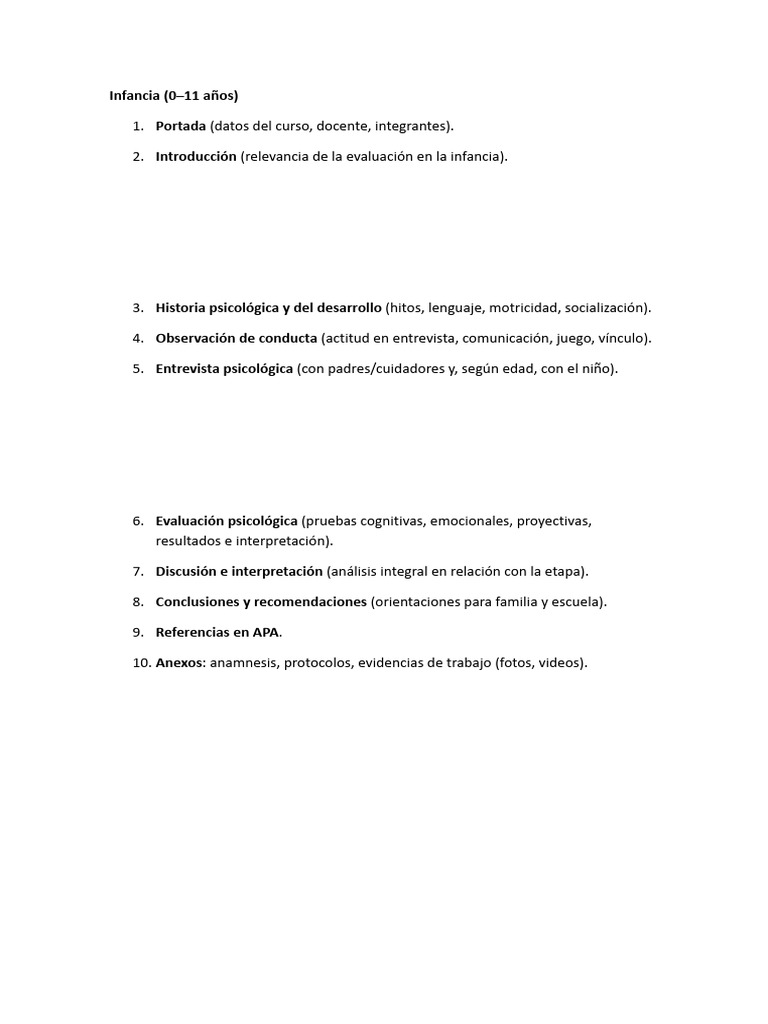 Infancia (0–11 años)

1. Portada (datos del curso, docente, integrantes).

2. Introducción (relevancia de la evaluación en la infancia).

3. Historia psicológica y del desarrollo (hitos, lenguaje, motricidad, socialización).

4. Observación de conducta (actitud en entrevista, comunicación, juego, vínculo).

5. Entrevista psicológica (con padres/cuidadores y, según edad, con el niño).

6. Evaluación psicológica (pruebas cognitivas, emocionales, proyectivas, resultados e interpretación).

7. Discusión e interpretación (análisis integral en relación con la etapa).

8. Conclusiones y recomendaciones (orientaciones para familia y escuela).

9. Referencias en APA.

10. Anexos: anamnesis, protocolos, evidencias de trabajo (fotos, videos).